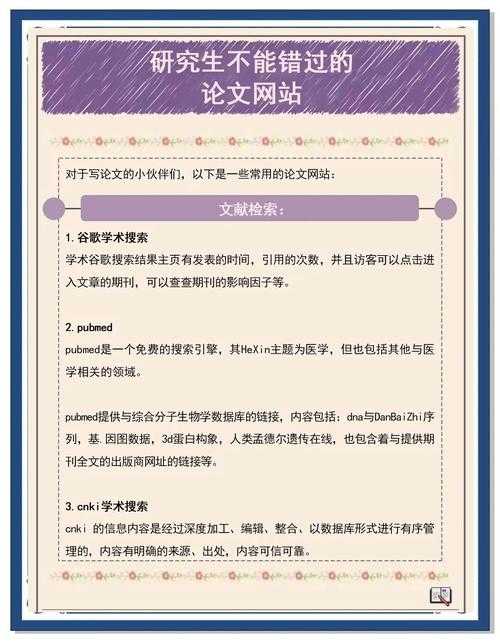 研究生不能错过的
论文网站

对于写论文的小伙伴们，以下是一些常用的论文网站：

文献检索：

1.谷歌学术搜索
学术谷歌搜索结果主页有发表的时间，引用的次数，并且访客可以点击进入文章的期刊，可以查查期刊的影响因子等。

2.pubmed
pubmed是一个免费的搜索引擎，其HeXin主题为医学，但也包括其他与医学相关的领域。

pubmed提供与综合分子生物学数据库的链接，内容包括：dna与DanBaiZhi序列，基.因图数据，3d蛋白构象，人类孟德尔遗传在线，也包含着与提供期刊全文的出版商网址的链接等。

3.cnki学术搜索
cnki 的信息内容是经过深度加工、编辑、整合、以数据库形式进行有序管理的，内容有明确的来源、出处，内容可信可靠。